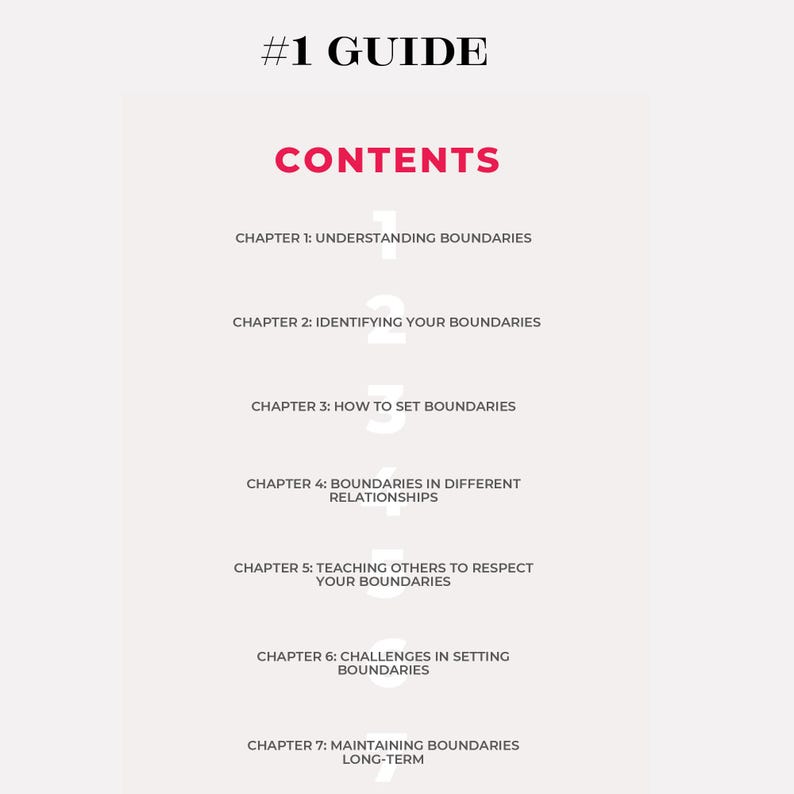 #1 GUIDE

CONTENTS

1
CHAPTER 1: UNDERSTANDING BOUNDARIES

2
CHAPTER 2: IDENTIFYING YOUR BOUNDARIES

3
CHAPTER 3: HOW TO SET BOUNDARIES

4
CHAPTER 4: BOUNDARIES IN DIFFERENT RELATIONSHIPS

5
CHAPTER 5: TEACHING OTHERS TO RESPECT YOUR BOUNDARIES

6
CHAPTER 6: CHALLENGES IN SETTING BOUNDARIES

7
CHAPTER 7: MAINTAINING BOUNDARIES LONG-TERM